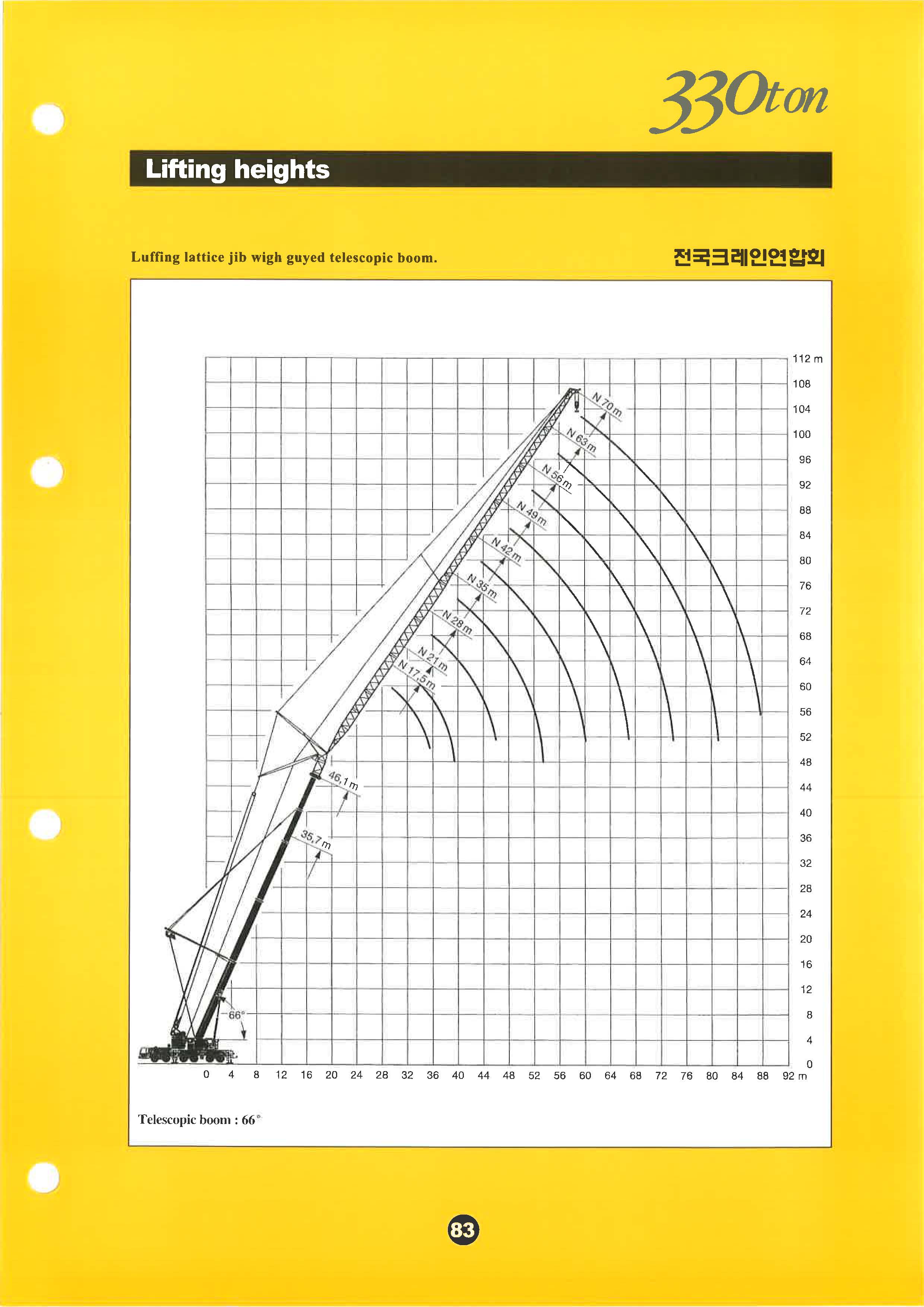 330ton

Lifting heights

Luffing lattice jib wigh guyed telescopic boom.

전국크레인연합회

112 m
108
104
100
96
92
88
84
80
76
72
68
64
60
56
52
48
44
40
36
32
28
24
20
16
12
8
4
0

N 70 m
N 63 m
N 56 m
N 49 m
N 42 m
N 35 m
N 28 m
N 21 m
N 17,5 m
46,1 m
35,7 m
66°

0 4 8 12 16 20 24 28 32 36 40 44 48 52 56 60 64 68 72 76 80 84 88 92 m

Telescopic boom : 66°

83